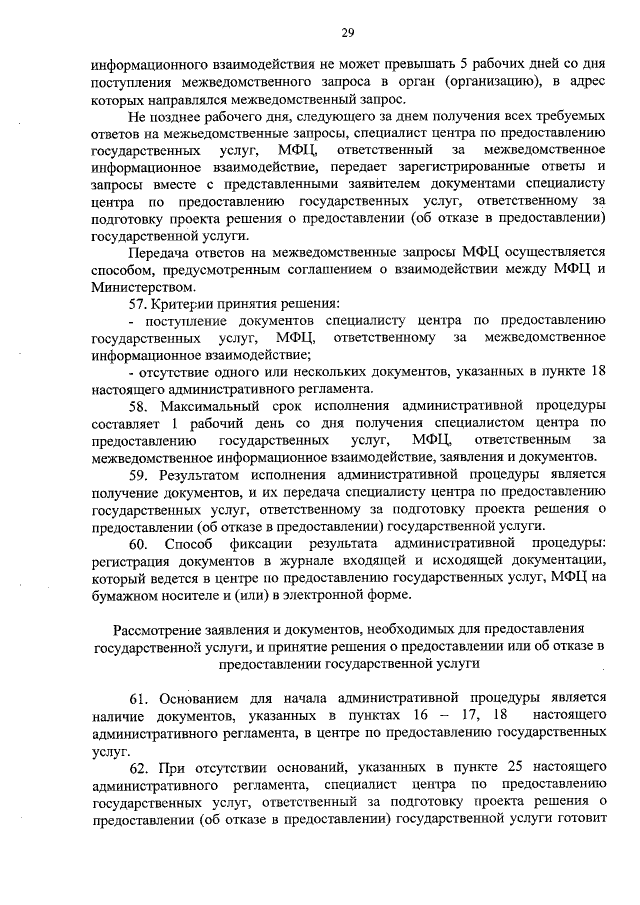 29

информационного взаимодействия не может превышать 5 рабочих дней со дня поступления межведомственного запроса в орган (организацию), в адрес которых направлялся межведомственный запрос.

Не позднее рабочего дня, следующего за днем получения всех требуемых ответов на межведомственные запросы, специалист центра по предоставлению государственных услуг, МФЦ, ответственный за межведомственное информационное взаимодействие, передает зарегистрированные ответы и запросы вместе с представленными заявителем документами специалисту центра по предоставлению государственных услуг, ответственному за подготовку проекта решения о предоставлении (об отказе в предоставлении) государственной услуги.

Передача ответов на межведомственные запросы МФЦ осуществляется способом, предусмотренным соглашением о взаимодействии между МФЦ и Министерством.

57. Критерии принятия решения:

- поступление документов специалисту центра по предоставлению государственных услуг, МФЦ, ответственному за межведомственное информационное взаимодействие;

- отсутствие одного или нескольких документов, указанных в пункте 18 настоящего административного регламента.

58. Максимальный срок исполнения административной процедуры составляет 1 рабочий день со дня получения специалистом центра по предоставлению государственных услуг, МФЦ, ответственным за межведомственное информационное взаимодействие, заявления и документов.

59. Результатом исполнения административной процедуры является получение документов, и их передача специалисту центра по предоставлению государственных услуг, ответственному за подготовку проекта решения о предоставлении (об отказе в предоставлении) государственной услуги.

60. Способ фиксации результата административной процедуры: регистрация документов в журнале входящей и исходящей документации, который ведется в центре по предоставлению государственных услуг, МФЦ на бумажном носителе и (или) в электронной форме.

Рассмотрение заявления и документов, необходимых для предоставления государственной услуги, и принятие решения о предоставлении или об отказе в предоставлении государственной услуги

61. Основанием для начала административной процедуры является наличие документов, указанных в пунктах 16 – 17, 18 настоящего административного регламента, в центре по предоставлению государственных услуг.

62. При отсутствии оснований, указанных в пункте 25 настоящего административного регламента, специалист центра по предоставлению государственных услуг, ответственный за подготовку проекта решения о предоставлении (об отказе в предоставлении) государственной услуги готовит